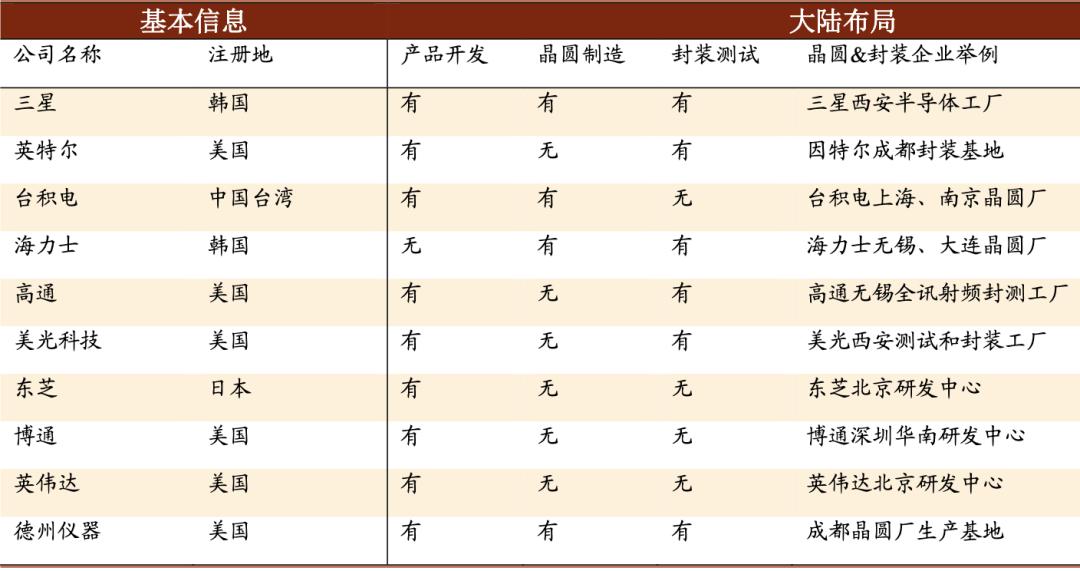 | 基本信息 | | 大陆布局 | | | |
|---|---|---|---|---|---|
| 公司名称 | 注册地 | 产品开发 | 晶圆制造 | 封装测试 | 晶圆&封装企业举例 |
| 三星 | 韩国 | 有 | 有 | 有 | 三星西安半导体工厂 |
| 英特尔 | 美国 | 有 | 无 | 有 | 因特尔成都封装基地 |
| 台积电 | 中国台湾 | 有 | 有 | 无 | 台积电上海、南京晶圆厂 |
| 海力士 | 韩国 | 无 | 有 | 有 | 海力士无锡、大连晶圆厂 |
| 高通 | 美国 | 有 | 无 | 有 | 高通无锡全讯射频封测工厂 |
| 美光科技 | 美国 | 有 | 无 | 有 | 美光西安测试和封装工厂 |
| 东芝 | 日本 | 有 | 无 | 无 | 东芝北京研发中心 |
| 博通 | 美国 | 有 | 无 | 无 | 博通深圳华南研发中心 |
| 英伟达 | 美国 | 有 | 无 | 无 | 英伟达北京研发中心 |
| 德州仪器 | 美国 | 有 | 有 | 有 | 成都晶圆厂生产基地 |